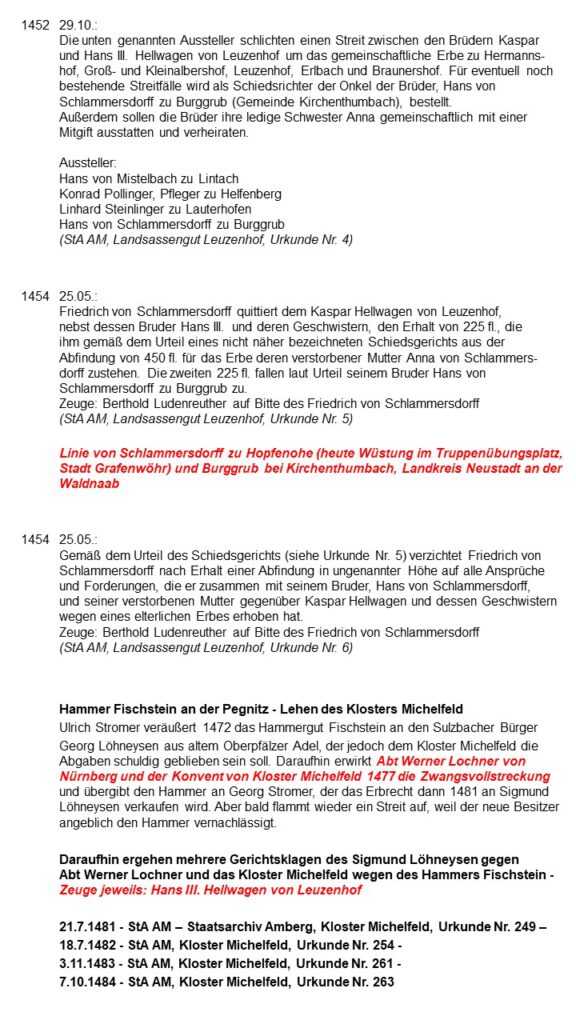 1452 29.10.:
Die unten genannten Aussteller schlichten einen Streit zwischen den Brüdern Kaspar und Hans III. Hellwagen von Leuzenhof um das gemeinschaftliche Erbe zu Hermannshof, Groß- und Kleinalbershof, Leuzenhof, Erlbach und Braunershof. Für eventuell noch bestehende Streitfälle wird als Schiedsrichter der Onkel der Brüder, Hans von Schlammersdorff zu Burggrub (Gemeinde Kirchenthumbach), bestellt.
Außerdem sollen die Brüder ihre ledige Schwester Anna gemeinschaftlich mit einer Mitgift ausstatten und verheiraten.

Aussteller:
Hans von Mistelbach zu Lintach
Konrad Pollinger, Pfleger zu Helfenberg
Linhard Steinlinger zu Lauterhofen
Hans von Schlammersdorff zu Burggrub
(StA AM, Landsassengut Leuzenhof, Urkunde Nr. 4)

1454 25.05.:
Friedrich von Schlammersdorff quittiert dem Kaspar Hellwagen von Leuzenhof, nebst dessen Bruder Hans III. und deren Geschwistern, den Erhalt von 225 fl., die ihm gemäß dem Urteil eines nicht näher bezeichneten Schiedsgerichts aus der Abfindung von 450 fl. für das Erbe deren verstorbener Mutter Anna von Schlammersdorff zustehen. Die zweiten 225 fl. fallen laut Urteil seinem Bruder Hans von Schlammersdorff zu Burggrub zu.
Zeuge: Berthold Ludenreuther auf Bitte des Friedrich von Schlammersdorff
(StA AM, Landsassengut Leuzenhof, Urkunde Nr. 5)

Linie von Schlammersdorff zu Hopfenohe (heute Wüstung im Truppenübungsplatz, Stadt Grafenwöhr) und Burggrub bei Kirchenthumbach, Landkreis Neustadt an der Waldnaab

1454 25.05.:
Gemäß dem Urteil des Schiedsgerichts (siehe Urkunde Nr. 5) verzichtet Friedrich von Schlammersdorff nach Erhalt einer Abfindung in ungenannter Höhe auf alle Ansprüche und Forderungen, die er zusammen mit seinem Bruder, Hans von Schlammersdorff, und seiner verstorbenen Mutter gegenüber Kaspar Hellwagen und dessen Geschwistern wegen eines elterlichen Erbes erhoben hat.
Zeuge: Berthold Ludenreuther auf Bitte des Friedrich von Schlammersdorff
(StA AM, Landsassengut Leuzenhof, Urkunde Nr. 6)

Hammer Fischstein an der Pegnitz - Lehen des Klosters Michelfeld
Ulrich Stromer veräußert 1472 das Hammergut Fischstein an den Sulzbacher Bürger Georg Löhneysen aus altem Oberpfälzer Adel, der jedoch dem Kloster Michelfeld die Abgaben schuldig geblieben sein soll. Daraufhin erwirkt Abt Werner Lochner von Nürnberg und der Konvent von Kloster Michelfeld 1477 die Zwangsvollstreckung und übergibt den Hammer an Georg Stromer, der das Erbrecht dann 1481 an Sigmund Löhneysen verkaufen wird. Aber bald flammt wieder ein Streit auf, weil der neue Besitzer angeblich den Hammer vernachlässigt.

Daraufhin ergehen mehrere Gerichtsklagen des Sigmund Löhneysen gegen Abt Werner Lochner und das Kloster Michelfeld wegen des Hammers Fischstein - Zeuge jeweils: Hans III. Hellwagen von Leuzenhof

21.7.1481 - StA AM – Staatsarchiv Amberg, Kloster Michelfeld, Urkunde Nr. 249 –
18.7.1482 - StA AM, Kloster Michelfeld, Urkunde Nr. 254 -
3.11.1483 - StA AM, Kloster Michelfeld, Urkunde Nr. 261 -
7.10.1484 - StA AM, Kloster Michelfeld, Urkunde Nr. 263